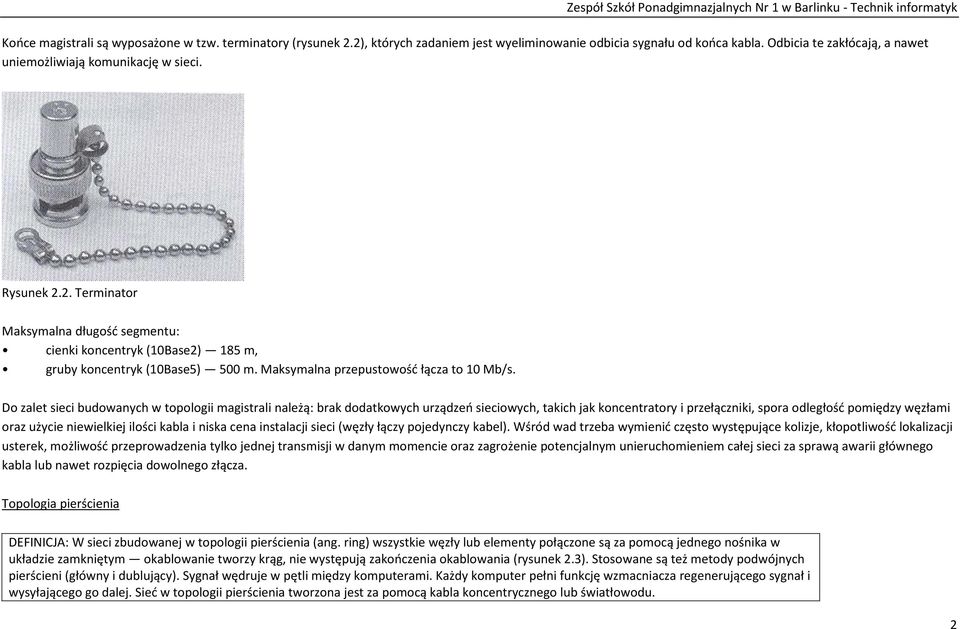 Zespół Szkół Ponadgimnazjalnych Nr 1 w Barlinku - Technik informatyk

Końce magistrali są wyposażone w tzw. terminatory (rysunek 2.2), których zadaniem jest wyeliminowanie odbicia sygnału od końca kabla. Odbicia te zakłócają, a nawet uniemożliwiają komunikację w sieci.

Rysunek 2.2. Terminator

Maksymalna długość segmentu:
• cienki koncentryk (10Base2) — 185 m,
• gruby koncentryk (10Base5) — 500 m. Maksymalna przepustowość łącza to 10 Mb/s.

Do zalet sieci budowanych w topologii magistrali należą: brak dodatkowych urządzeń sieciowych, takich jak koncentratory i przełączniki, spora odległość pomiędzy węzłami oraz użycie niewielkiej ilości kabla i niska cena instalacji sieci (węzły łączy pojedynczy kabel). Wśród wad trzeba wymienić często występujące kolizje, kłopotliwość lokalizacji usterek, możliwość przeprowadzenia tylko jednej transmisji w danym momencie oraz zagrożenie potencjalnym unieruchomieniem całej sieci za sprawą awarii głównego kabla lub nawet rozpięcia dowolnego złącza.

Topologia pierścienia

DEFINICJA: W sieci zbudowanej w topologii pierścienia (ang. ring) wszystkie węzły lub elementy połączone są za pomocą jednego nośnika w układzie zamkniętym — okablowanie tworzy krąg, nie występują zakończenia okablowania (rysunek 2.3). Stosowane są też metody podwójnych pierścieni (główny i dublujący). Sygnał wędruje w pętli między komputerami. Każdy komputer pełni funkcję wzmacniacza regenerującego sygnał i wysyłającego go dalej. Sieć w topologii pierścienia tworzona jest za pomocą kabla koncentrycznego lub światłowodu.

2